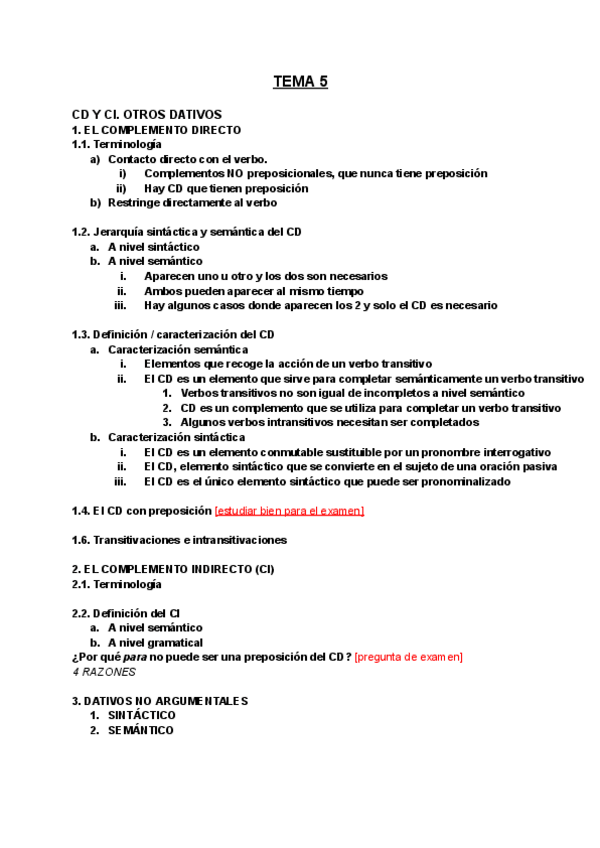 TEMA 5

CD Y CI. OTROS DATIVOS
1. EL COMPLEMENTO DIRECTO
1.1. Terminología
a) Contacto directo con el verbo.
i) Complementos NO preposicionales, que nunca tiene preposición
ii) Hay CD que tienen preposición
b) Restringe directamente al verbo

1.2. Jerarquía sintáctica y semántica del CD
a. A nivel sintáctico
b. A nivel semántico
i. Aparecen uno u otro y los dos son necesarios
ii. Ambos pueden aparecer al mismo tiempo
iii. Hay algunos casos donde aparecen los 2 y solo el CD es necesario

1.3. Definición / caracterización del CD
a. Caracterización semántica
i. Elementos que recoge la acción de un verbo transitivo
ii. El CD es un elemento que sirve para completar semánticamente un verbo transitivo
1. Verbos transitivos no son igual de incompletos a nivel semántico
2. CD es un complemento que se utiliza para completar un verbo transitivo
3. Algunos verbos intransitivos necesitan ser completados
b. Caracterización sintáctica
i. El CD es un elemento conmutable sustituible por un pronombre interrogativo
ii. El CD, elemento sintáctico que se convierte en el sujeto de una oración pasiva
iii. El CD es el único elemento sintáctico que puede ser pronominalizado

1.4. El CD con preposición [estudiar bien para el examen]

1.6. Transitivaciones e intransitivaciones

2. EL COMPLEMENTO INDIRECTO (CI)
2.1. Terminología

2.2. Definición del CI
a. A nivel semántico
b. A nivel gramatical
¿Por qué para no puede ser una preposición del CD? [pregunta de examen]
4 RAZONES

3. DATIVOS NO ARGUMENTALES
1. SINTÁCTICO
2. SEMÁNTICO